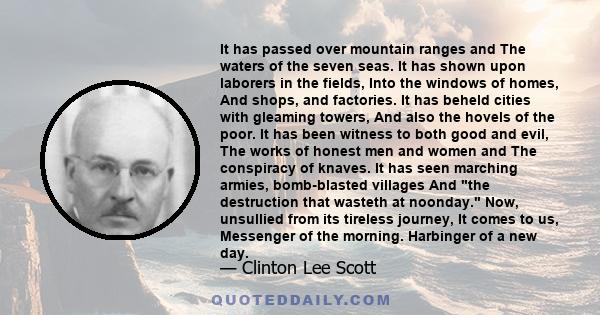 It has passed over mountain ranges and The waters of the seven seas. It has shown upon laborers in the fields, Into the windows of homes, And shops, and factories. It has beheld cities with gleaming towers, And also the hovels of the poor. It has been witness to both good and evil, The works of honest men and women and The conspiracy of knaves. It has seen marching armies, bomb-blasted villages And "the destruction that wasteth at noonday." Now, unsullied from its tireless journey, It comes to us, Messenger of the morning. Harbinger of a new day.

— Clinton Lee Scott

QUOTEDDAILY.COM